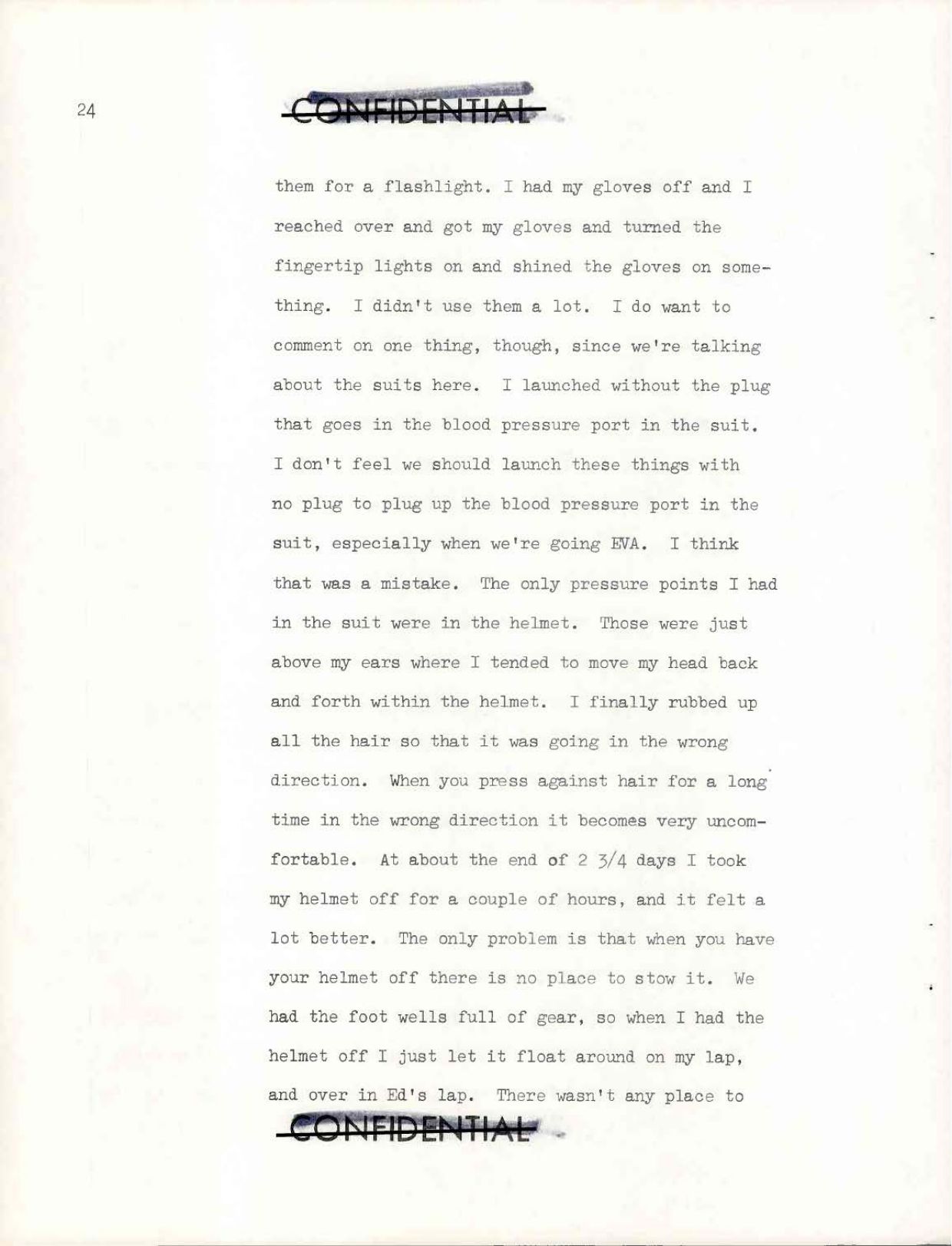 24

CONFIDENTIAL

them for a flashlight. I had my gloves off and I reached over and got my gloves and turned the fingertip lights on and shined the gloves on something. I didn't use them a lot. I do want to comment on one thing, though, since we're talking about the suits here. I launched without the plug that goes in the blood pressure port in the suit. I don't feel we should launch these things with no plug to plug up the blood pressure port in the suit, especially when we're going EVA. I think that was a mistake. The only pressure points I had in the suit were in the helmet. Those were just above my ears where I tended to move my head back and forth within the helmet. I finally rubbed up all the hair so that it was going in the wrong direction. When you press against hair for a long time in the wrong direction it becomes very uncomfortable. At about the end of 2 3/4 days I took my helmet off for a couple of hours, and it felt a lot better. The only problem is that when you have your helmet off there is no place to stow it. We had the foot wells full of gear, so when I had the helmet off I just let it float around on my lap, and over in Ed's lap. There wasn't any place to

CONFIDENTIAL